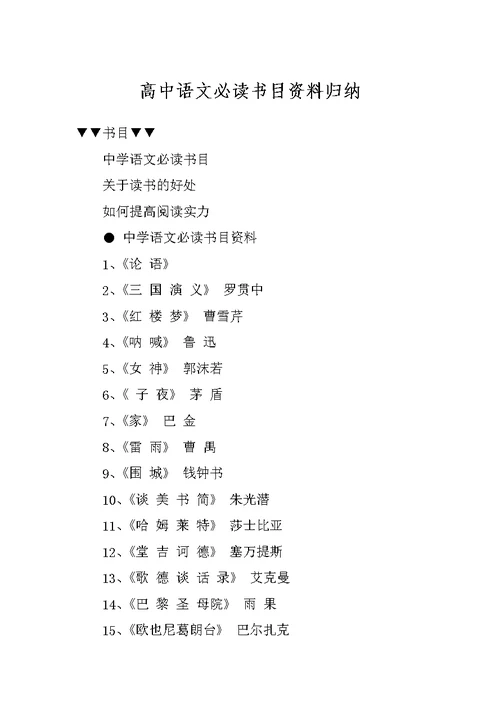 高中语文必读书目资料归纳

▼▼书目▼▼

中学语文必读书目

关于读书的好处

如何提高阅读实力

● 中学语文必读书目资料

1、《论 语》

2、《三 国 演 义》 罗贯中

3、《红 楼 梦》 曹雪芹

4、《呐 喊》 鲁 迅

5、《女 神》 郭沫若

6、《 子 夜》 茅 盾

7、《家》 巴 金

8、《雷 雨》 曹 禺

9、《围 城》 钱钟书

10、《谈 美 书 简》 朱光潜

11、《哈 姆 莱 特》 莎士比亚

12、《堂 吉 诃 德》 塞万提斯

13、《歌 德 谈 话 录》 艾克曼

14、《巴 黎 圣 母院》 雨 果

15、《欧也尼葛朗台》 巴尔扎克